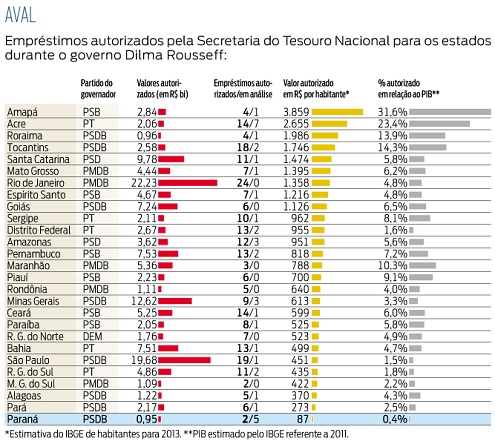 AVAL

Empréstimos autorizados pela Secretaria do Tesouro Nacional para os estados durante o governo Dilma Rousseff:

| | Partido do governador | Valores autorizados (em R$ bi) | Empréstimos autorizados/em análise | Valor autorizado em R$ por habitante* | % autorizado em relação ao PIB** |
|---|---|---|---|---|---|
| Amapá | PSB | 2,84 | 4/1 | 3.859 | 31,6% |
| Acre | PT | 2,06 | 14/7 | 2.655 | 23,4% |
| Roraima | PSDB | 0,96 | 4/1 | 1.986 | 13,9% |
| Tocantins | PSDB | 2,58 | 18/2 | 1.746 | 14,3% |
| Santa Catarina | PSD | 9,78 | 11/1 | 1.474 | 5,8% |
| Mato Grosso | PMDB | 4,44 | 7/1 | 1.395 | 6,2% |
| Rio de Janeiro | PMDB | 22,23 | 24/0 | 1.358 | 4,8% |
| Espírito Santo | PSB | 4,67 | 7/1 | 1.216 | 4,8% |
| Goiás | PSDB | 7,24 | 6/0 | 1.126 | 6,5% |
| Sergipe | PT | 2,11 | 10/1 | 962 | 8,1% |
| Distrito Federal | PT | 2,67 | 13/2 | 955 | 1,6% |
| Amazonas | PSD | 3,62 | 12/3 | 951 | 5,6% |
| Pernambuco | PSB | 7,53 | 13/2 | 818 | 7,2% |
| Maranhão | PMDB | 5,36 | 3/0 | 788 | 10,3% |
| Piauí | PSB | 2,23 | 6/0 | 700 | 9,1% |
| Rondônia | PMDB | 1,11 | 5/0 | 640 | 4,0% |
| Minas Gerais | PSDB | 12,62 | 9/3 | 613 | 3,3% |
| Ceará | PSB | 5,25 | 14/1 | 599 | 6,0% |
| Paraíba | PSB | 2,05 | 8/1 | 525 | 5,8% |
| R. G. do Norte | DEM | 1,76 | 7/0 | 523 | 4,9% |
| Bahia | PT | 7,51 | 13/1 | 499 | 4,7% |
| São Paulo | PSDB | 19,68 | 19/1 | 451 | 1,5% |
| R. G. do Sul | PT | 4,86 | 11/2 | 435 | 1,8% |
| M. G. do Sul | PMDB | 1,09 | 2/0 | 422 | 2,2% |
| Alagoas | PSDB | 1,22 | 5/1 | 370 | 4,3% |
| Pará | PSDB | 2,17 | 6/1 | 273 | 2,5% |
| Paraná | PSDB | 0,95 | 2/5 | 87 | 0,4% |

*Estimativa do IBGE de habitantes para 2013. **PIB estimado pelo IBGE referente a 2011.